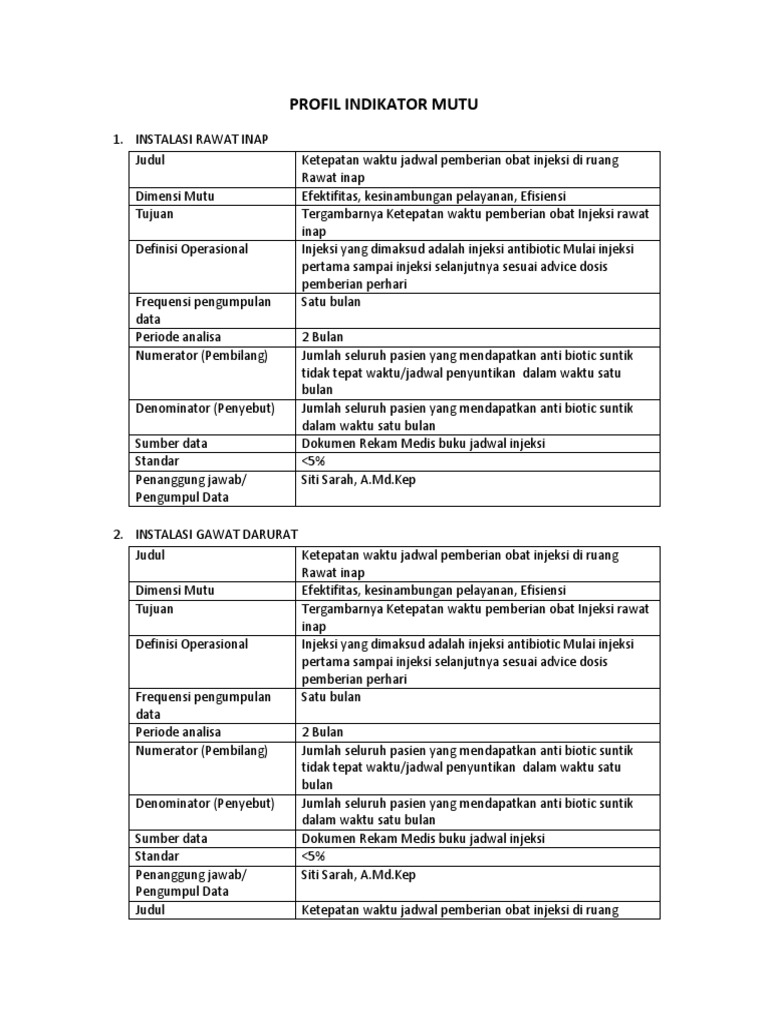 PROFIL INDIKATOR MUTU

1. INSTALASI RAWAT INAP

| Judul | Ketepatan waktu jadwal pemberian obat injeksi di ruang Rawat inap |
|---|---|
| Dimensi Mutu | Efektifitas, kesinambungan pelayanan, Efisiensi |
| Tujuan | Tergambarnya Ketepatan waktu pemberian obat Injeksi rawat inap |
| Definisi Operasional | Injeksi yang dimaksud adalah injeksi antibiotic Mulai injeksi pertama sampai injeksi selanjutnya sesuai advice dosis pemberian perhari |
| Frequensi pengumpulan data | Satu bulan |
| Periode analisa | 2 Bulan |
| Numerator (Pembilang) | Jumlah seluruh pasien yang mendapatkan anti biotic suntik tidak tepat waktu/jadwal penyuntikan dalam waktu satu bulan |
| Denominator (Penyebut) | Jumlah seluruh pasien yang mendapatkan anti biotic suntik dalam waktu satu bulan |
| Sumber data | Dokumen Rekam Medis buku jadwal injeksi |
| Standar | <5% |
| Penanggung jawab/ Pengumpul Data | Siti Sarah, A.Md.Kep |

2. INSTALASI GAWAT DARURAT

| Judul | Ketepatan waktu jadwal pemberian obat injeksi di ruang Rawat inap |
|---|---|
| Dimensi Mutu | Efektifitas, kesinambungan pelayanan, Efisiensi |
| Tujuan | Tergambarnya Ketepatan waktu pemberian obat Injeksi rawat inap |
| Definisi Operasional | Injeksi yang dimaksud adalah injeksi antibiotic Mulai injeksi pertama sampai injeksi selanjutnya sesuai advice dosis pemberian perhari |
| Frequensi pengumpulan data | Satu bulan |
| Periode analisa | 2 Bulan |
| Numerator (Pembilang) | Jumlah seluruh pasien yang mendapatkan anti biotic suntik tidak tepat waktu/jadwal penyuntikan dalam waktu satu bulan |
| Denominator (Penyebut) | Jumlah seluruh pasien yang mendapatkan anti biotic suntik dalam waktu satu bulan |
| Sumber data | Dokumen Rekam Medis buku jadwal injeksi |
| Standar | <5% |
| Penanggung jawab/ Pengumpul Data | Siti Sarah, A.Md.Kep |
| Judul | Ketepatan waktu jadwal pemberian obat injeksi di ruang |